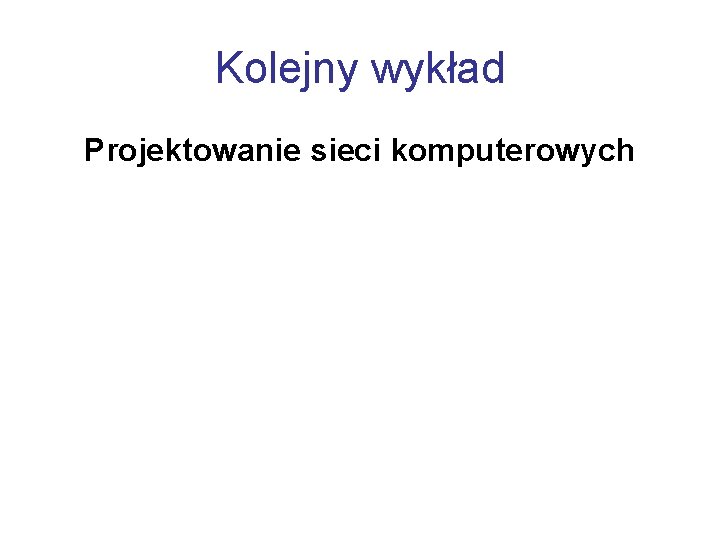 Kolejny wykład

Projektowanie sieci komputerowych